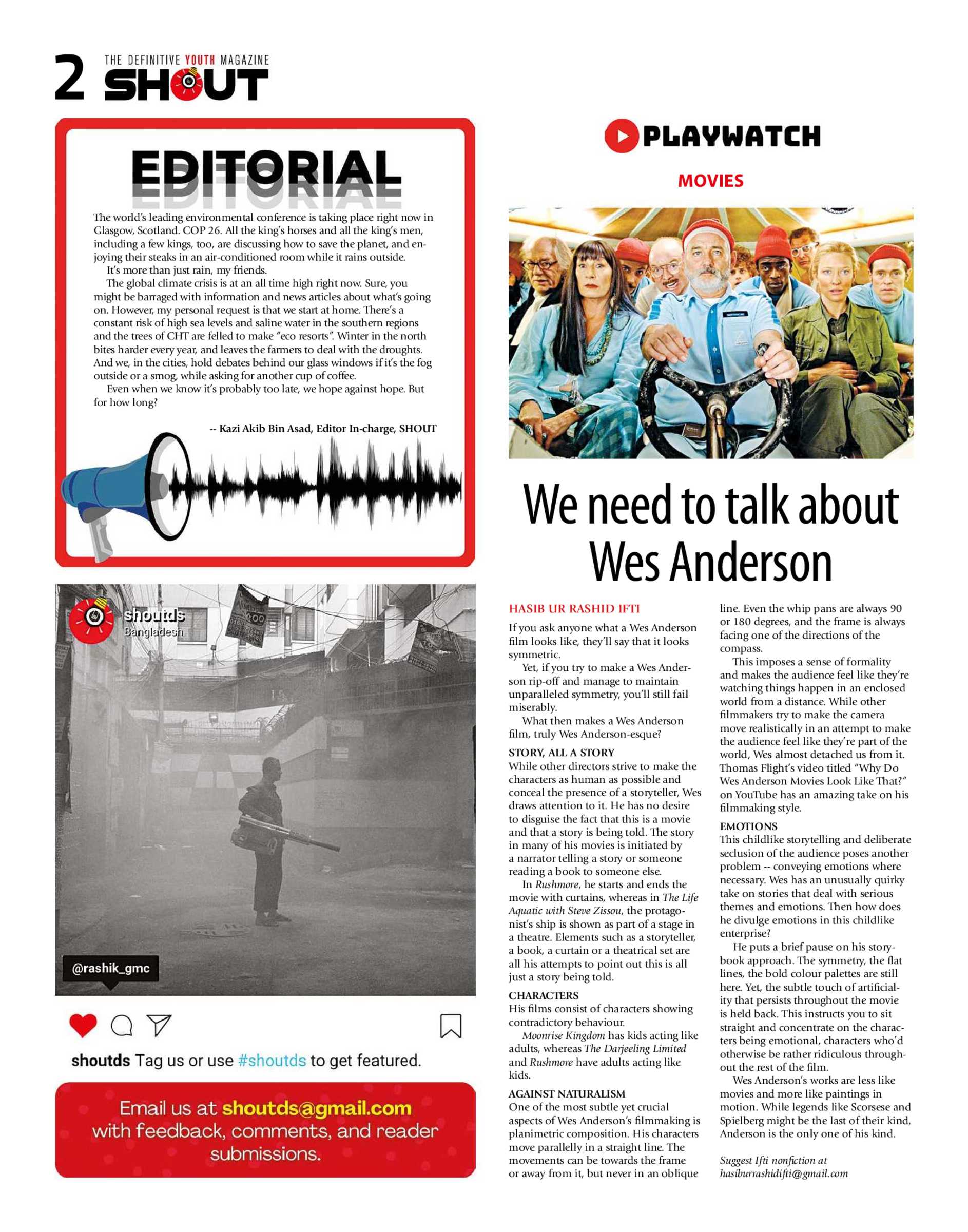 2 THE DEFINITIVE YOUTH MAGAZINE SHOUT

EDITORIAL

The world's leading environmental conference is taking place right now in Glasgow, Scotland. COP 26. All the king's horses and all the king's men, including a few kings, too, are discussing how to save the planet, and enjoying their steaks in an air-conditioned room while it rains outside.

It's more than just rain, my friends.

The global climate crisis is at an all time high right now. Sure, you might be barraged with information and news articles about what's going on. However, my personal request is that we start at home. There's a constant risk of high sea levels and saline water in the southern regions and the trees of CHT are felled to make "eco resorts". Winter in the north bites harder every year, and leaves the farmers to deal with the droughts. And we, in the cities, hold debates behind our glass windows if it's the fog outside or a smog, while asking for another cup of coffee.

Even when we know it's probably too late, we hope against hope. But for how long?

-- Kazi Akib Bin Asad, Editor In-charge, SHOUT

shoutds
Bangladesh

@rashik_gmc

shoutds Tag us or use #shoutds to get featured.

Email us at shoutds@gmail.com with feedback, comments, and reader submissions.

PLAYWATCH

MOVIES

We need to talk about Wes Anderson

HASIB UR RASHID IFTI

If you ask anyone what a Wes Anderson film looks like, they'll say that it looks symmetric.

Yet, if you try to make a Wes Anderson rip-off and manage to maintain unparalleled symmetry, you'll still fail miserably.

What then makes a Wes Anderson film, truly Wes Anderson-esque?

STORY, ALL A STORY
While other directors strive to make the characters as human as possible and conceal the presence of a storyteller, Wes draws attention to it. He has no desire to disguise the fact that this is a movie and that a story is being told. The story in many of his movies is initiated by a narrator telling a story or someone reading a book to someone else.

In Rushmore, he starts and ends the movie with curtains, whereas in The Life Aquatic with Steve Zissou, the protagonist's ship is shown as part of a stage in a theatre. Elements such as a storyteller, a book, a curtain or a theatrical set are all his attempts to point out this is all just a story being told.

CHARACTERS
His films consist of characters showing contradictory behaviour.

Moonrise Kingdom has kids acting like adults, whereas The Darjeeling Limited and Rushmore have adults acting like kids.

AGAINST NATURALISM
One of the most subtle yet crucial aspects of Wes Anderson's filmmaking is planimetric composition. His characters move parallelly in a straight line. The movements can be towards the frame or away from it, but never in an oblique line. Even the whip pans are always 90 or 180 degrees, and the frame is always facing one of the directions of the compass.

This imposes a sense of formality and makes the audience feel like they're watching things happen in an enclosed world from a distance. While other filmmakers try to make the camera move realistically in an attempt to make the audience feel like they're part of the world, Wes almost detached us from it. Thomas Flight's video titled "Why Do Wes Anderson Movies Look Like That?" on YouTube has an amazing take on his filmmaking style.

EMOTIONS
This childlike storytelling and deliberate seclusion of the audience poses another problem -- conveying emotions where necessary. Wes has an unusually quirky take on stories that deal with serious themes and emotions. Then how does he divulge emotions in this childlike enterprise?

He puts a brief pause on his storybook approach. The symmetry, the flat lines, the bold colour palettes are still here. Yet, the subtle touch of artificiality that persists throughout the movie is held back. This instructs you to sit straight and concentrate on the characters being emotional, characters who'd otherwise be rather ridiculous throughout the rest of the film.

Wes Anderson's works are less like movies and more like paintings in motion. While legends like Scorsese and Spielberg might be the last of their kind, Anderson is the only one of his kind.

Suggest Ifti nonfiction at hasiburrashidifti@gmail.com